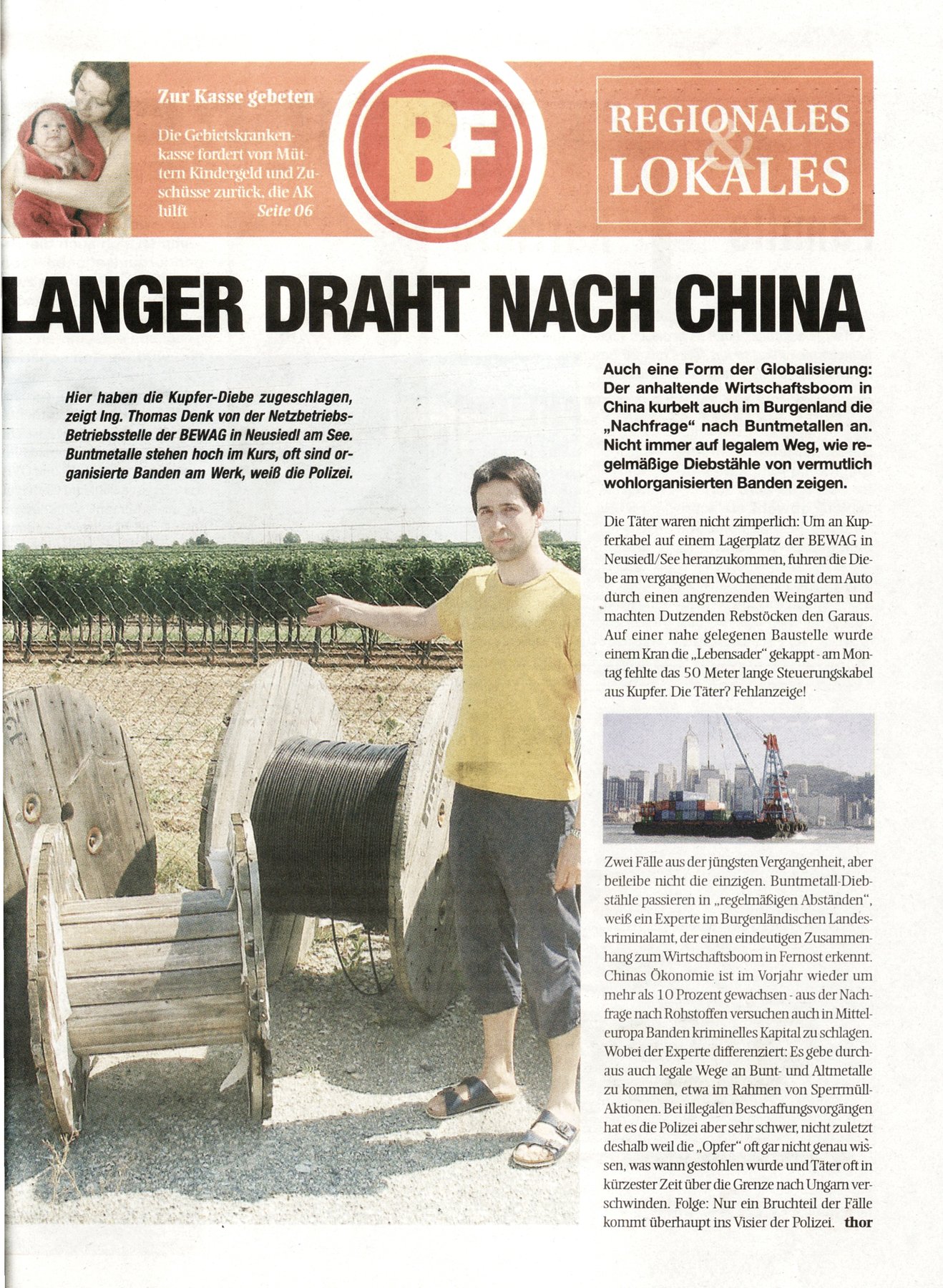 Zur Kasse gebeten

Die Gebietskrankenkasse fordert von Müttern Kindergeld und Zuschüsse zurück, die AK hilft Seite 06

BF

REGIONALES & LOKALES

LANGER DRAHT NACH CHINA

Hier haben die Kupfer-Diebe zugeschlagen, zeigt Ing. Thomas Denk von der Netzbetriebs-Betriebsstelle der BEWAG in Neusiedl am See. Buntmetalle stehen hoch im Kurs, oft sind organisierte Banden am Werk, weiß die Polizei.

Auch eine Form der Globalisierung: Der anhaltende Wirtschaftsboom in China kurbelt auch im Burgenland die „Nachfrage" nach Buntmetallen an. Nicht immer auf legalem Weg, wie regelmäßige Diebstähle von vermutlich wohlorganisierten Banden zeigen.

Die Täter waren nicht zimperlich: Um an Kupferkabel auf einem Lagerplatz der BEWAG in Neusiedl/See heranzukommen, fuhren die Diebe am vergangenen Wochenende mit dem Auto durch einen angrenzenden Weingarten und machten Dutzenden Rebstöcken den Garaus. Auf einer nahe gelegenen Baustelle wurde einem Kran die „Lebensader" gekappt - am Montag fehlte das 50 Meter lange Steuerungskabel aus Kupfer. Die Täter? Fehlanzeige!

Zwei Fälle aus der jüngsten Vergangenheit, aber beileibe nicht die einzigen. Buntmetall-Diebstähle passieren in „regelmäßigen Abständen", weiß ein Experte im Burgenländischen Landeskriminalamt, der einen eindeutigen Zusammenhang zum Wirtschaftsboom in Fernost erkennt. Chinas Ökonomie ist im Vorjahr wieder um mehr als 10 Prozent gewachsen - aus der Nachfrage nach Rohstoffen versuchen auch in Mitteleuropa Banden kriminelles Kapital zu schlagen. Wobei der Experte differenziert: Es gebe durchaus auch legale Wege an Bunt- und Altmetalle zu kommen, etwa im Rahmen von Sperrmüll-Aktionen. Bei illegalen Beschaffungsvorgängen hat es die Polizei aber sehr schwer, nicht zuletzt deshalb weil die „Opfer" oft gar nicht genau wissen, was wann gestohlen wurde und Täter oft in kürzester Zeit über die Grenze nach Ungarn verschwinden. Folge: Nur ein Bruchteil der Fälle kommt überhaupt ins Visier der Polizei. thor